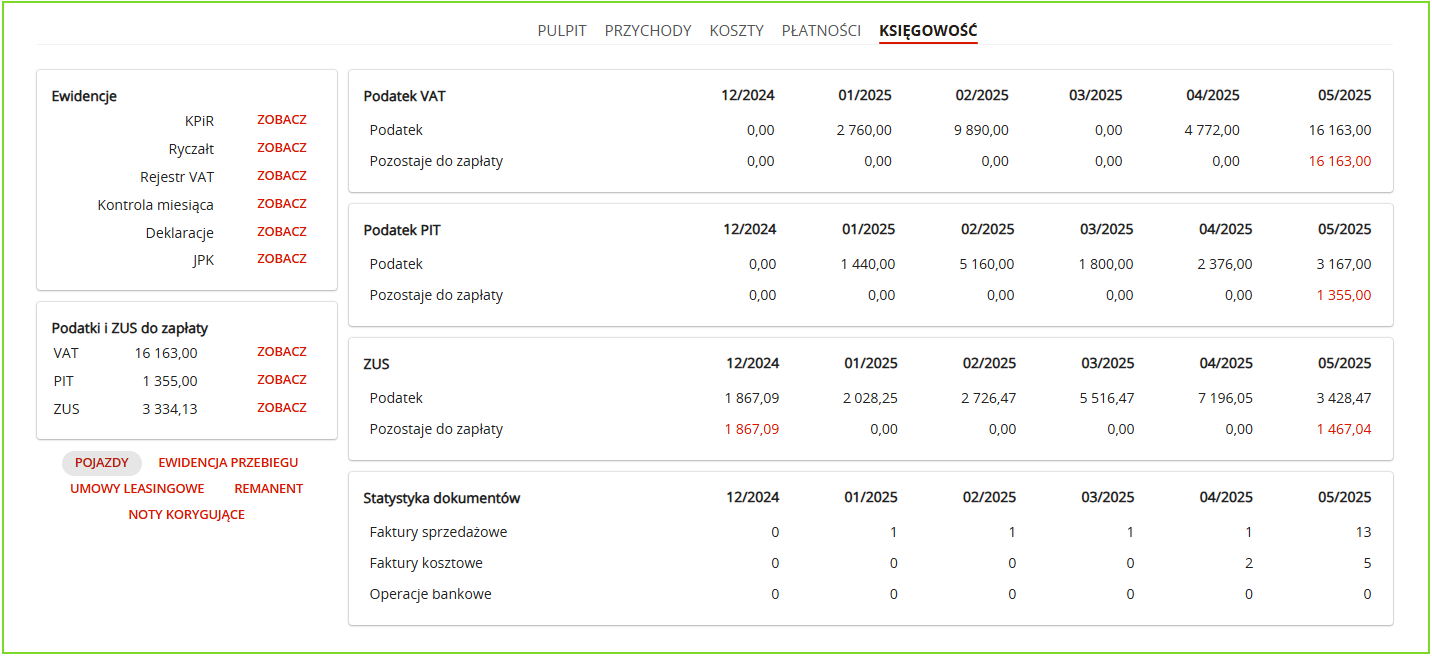 PULPIT PRZYCHODY KOSZTY PŁATNOŚCI KSIĘGOWOŚĆ

Ewidencje
KPiR ZOBACZ
Ryczałt ZOBACZ
Rejestr VAT ZOBACZ
Kontrola miesiąca ZOBACZ
Deklaracje ZOBACZ
JPK ZOBACZ

Podatki i ZUS do zapłaty
VAT 16 163,00 ZOBACZ
PIT 1 355,00 ZOBACZ
ZUS 3 334,13 ZOBACZ

POJAZDY EWIDENCJA PRZEBIEGU
UMOWY LEASINGOWE REMANENT
NOTY KORYGUJĄCE

| Podatek VAT | 12/2024 | 01/2025 | 02/2025 | 03/2025 | 04/2025 | 05/2025 |
|---|---|---|---|---|---|---|
| Podatek | 0,00 | 2 760,00 | 9 890,00 | 0,00 | 4 772,00 | 16 163,00 |
| Pozostaje do zapłaty | 0,00 | 0,00 | 0,00 | 0,00 | 0,00 | 16 163,00 |

| Podatek PIT | 12/2024 | 01/2025 | 02/2025 | 03/2025 | 04/2025 | 05/2025 |
|---|---|---|---|---|---|---|
| Podatek | 0,00 | 1 440,00 | 5 160,00 | 1 800,00 | 2 376,00 | 3 167,00 |
| Pozostaje do zapłaty | 0,00 | 0,00 | 0,00 | 0,00 | 0,00 | 1 355,00 |

| ZUS | 12/2024 | 01/2025 | 02/2025 | 03/2025 | 04/2025 | 05/2025 |
|---|---|---|---|---|---|---|
| Podatek | 1 867,09 | 2 028,25 | 2 726,47 | 5 516,47 | 7 196,05 | 3 428,47 |
| Pozostaje do zapłaty | 1 867,09 | 0,00 | 0,00 | 0,00 | 0,00 | 1 467,04 |

| Statystyka dokumentów | 12/2024 | 01/2025 | 02/2025 | 03/2025 | 04/2025 | 05/2025 |
|---|---|---|---|---|---|---|
| Faktury sprzedażowe | 0 | 1 | 1 | 1 | 1 | 13 |
| Faktury kosztowe | 0 | 0 | 0 | 0 | 2 | 5 |
| Operacje bankowe | 0 | 0 | 0 | 0 | 0 | 0 |